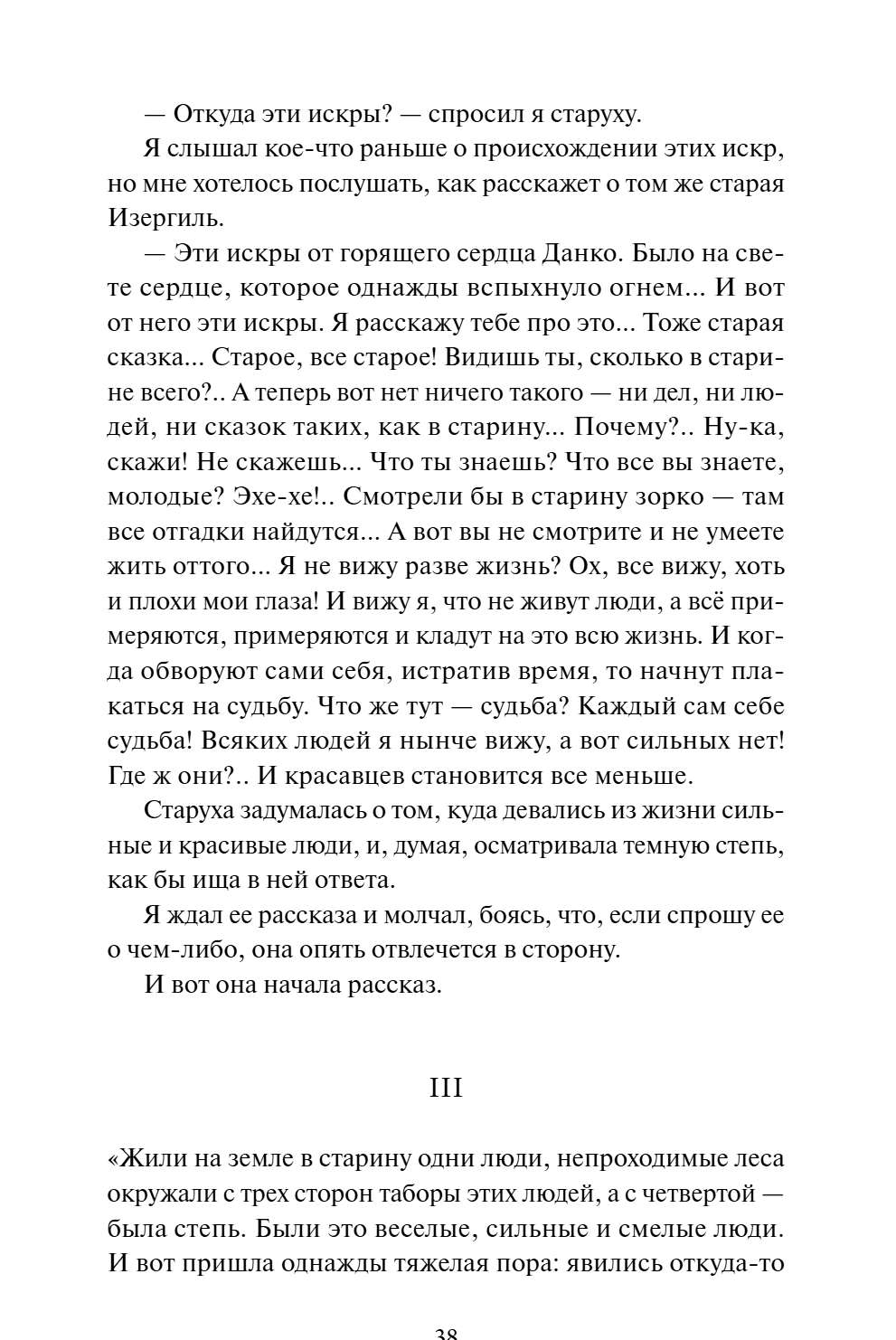 — Откуда эти искры? — спросил я старуху.

Я слышал кое-что раньше о происхождении этих искр, но мне хотелось послушать, как расскажет о том же старая Изергиль.

— Эти искры от горящего сердца Данко. Было на свете сердце, которое однажды вспыхнуло огнем... И вот от него эти искры. Я расскажу тебе про это... Тоже старая сказка... Старое, все старое! Видишь ты, сколько в старине всего?.. А теперь вот нет ничего такого — ни дел, ни людей, ни сказок таких, как в старину... Почему?.. Ну-ка, скажи! Не скажешь... Что ты знаешь? Что все вы знаете, молодые? Эхе-хе!.. Смотрели бы в старину зорко — там все отгадки найдутся... А вот вы не смотрите и не умеете жить оттого... Я не вижу разве жизнь? Ох, все вижу, хоть и плохи мои глаза! И вижу я, что не живут люди, а всё примеряются, примеряются и кладут на это всю жизнь. И когда обворуют сами себя, истратив время, то начнут плакаться на судьбу. Что же тут — судьба? Каждый сам себе судьба! Всяких людей я нынче вижу, а вот сильных нет! Где ж они?.. И красавцев становится все меньше.

Старуха задумалась о том, куда девались из жизни сильные и красивые люди, и, думая, осматривала темную степь, как бы ища в ней ответа.

Я ждал ее рассказа и молчал, боясь, что, если спрошу ее о чем-либо, она опять отвлечется в сторону.

И вот она начала рассказ.

III

«Жили на земле в старину одни люди, непроходимые леса окружали с трех сторон таборы этих людей, а с четвертой — была степь. Были это веселые, сильные и смелые люди. И вот пришла однажды тяжелая пора: явились откуда-то

38